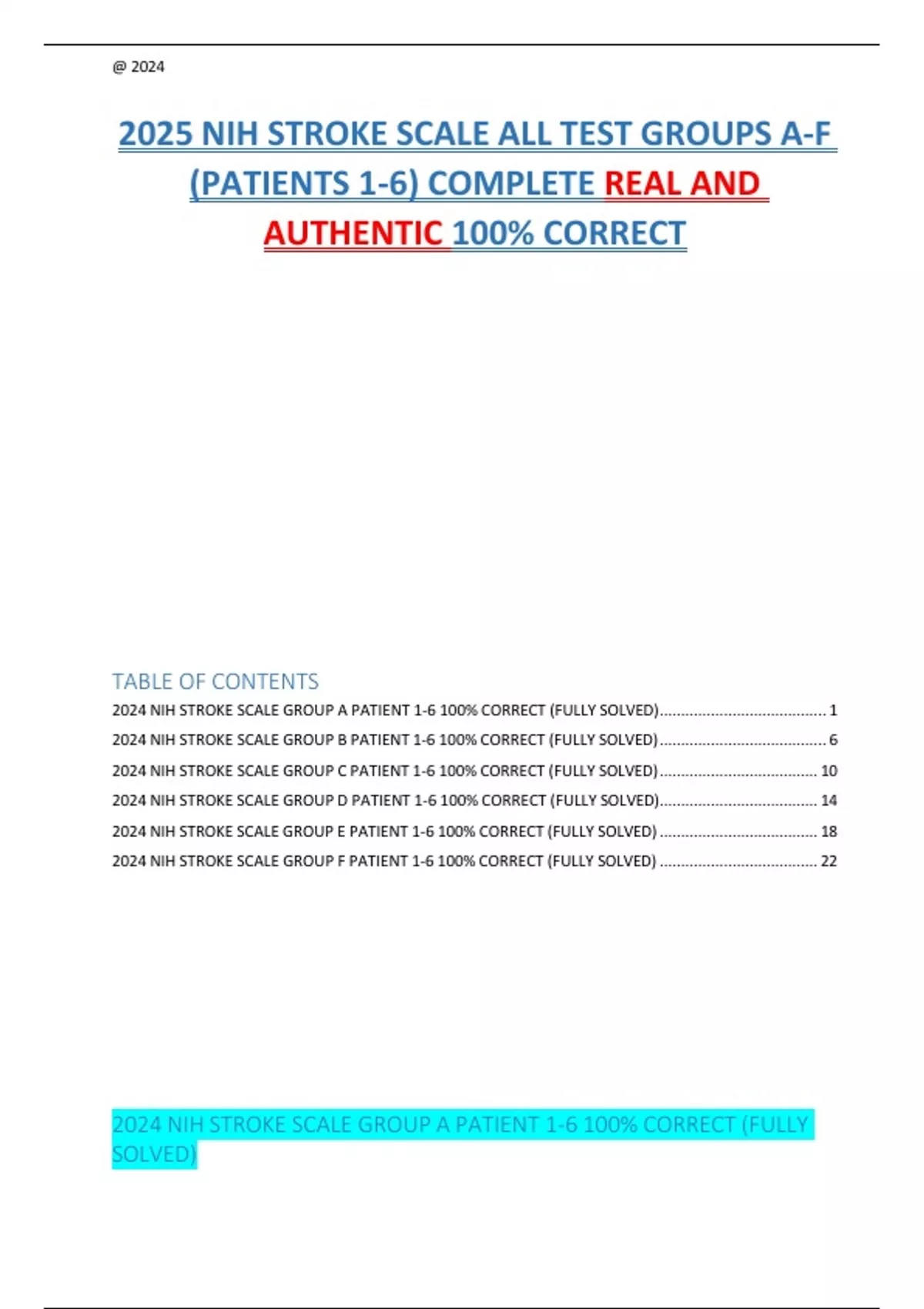 @ 2024

2025 NIH STROKE SCALE ALL TEST GROUPS A-F (PATIENTS 1-6) COMPLETE REAL AND AUTHENTIC 100% CORRECT

TABLE OF CONTENTS

2024 NIH STROKE SCALE GROUP A PATIENT 1-6 100% CORRECT (FULLY SOLVED)........................................ 1

2024 NIH STROKE SCALE GROUP B PATIENT 1-6 100% CORRECT (FULLY SOLVED)........................................ 6

2024 NIH STROKE SCALE GROUP C PATIENT 1-6 100% CORRECT (FULLY SOLVED)...................................... 10

2024 NIH STROKE SCALE GROUP D PATIENT 1-6 100% CORRECT (FULLY SOLVED)...................................... 14

2024 NIH STROKE SCALE GROUP E PATIENT 1-6 100% CORRECT (FULLY SOLVED) ...................................... 18

2024 NIH STROKE SCALE GROUP F PATIENT 1-6 100% CORRECT (FULLY SOLVED) ...................................... 22

2024 NIH STROKE SCALE GROUP A PATIENT 1-6 100% CORRECT (FULLY SOLVED)